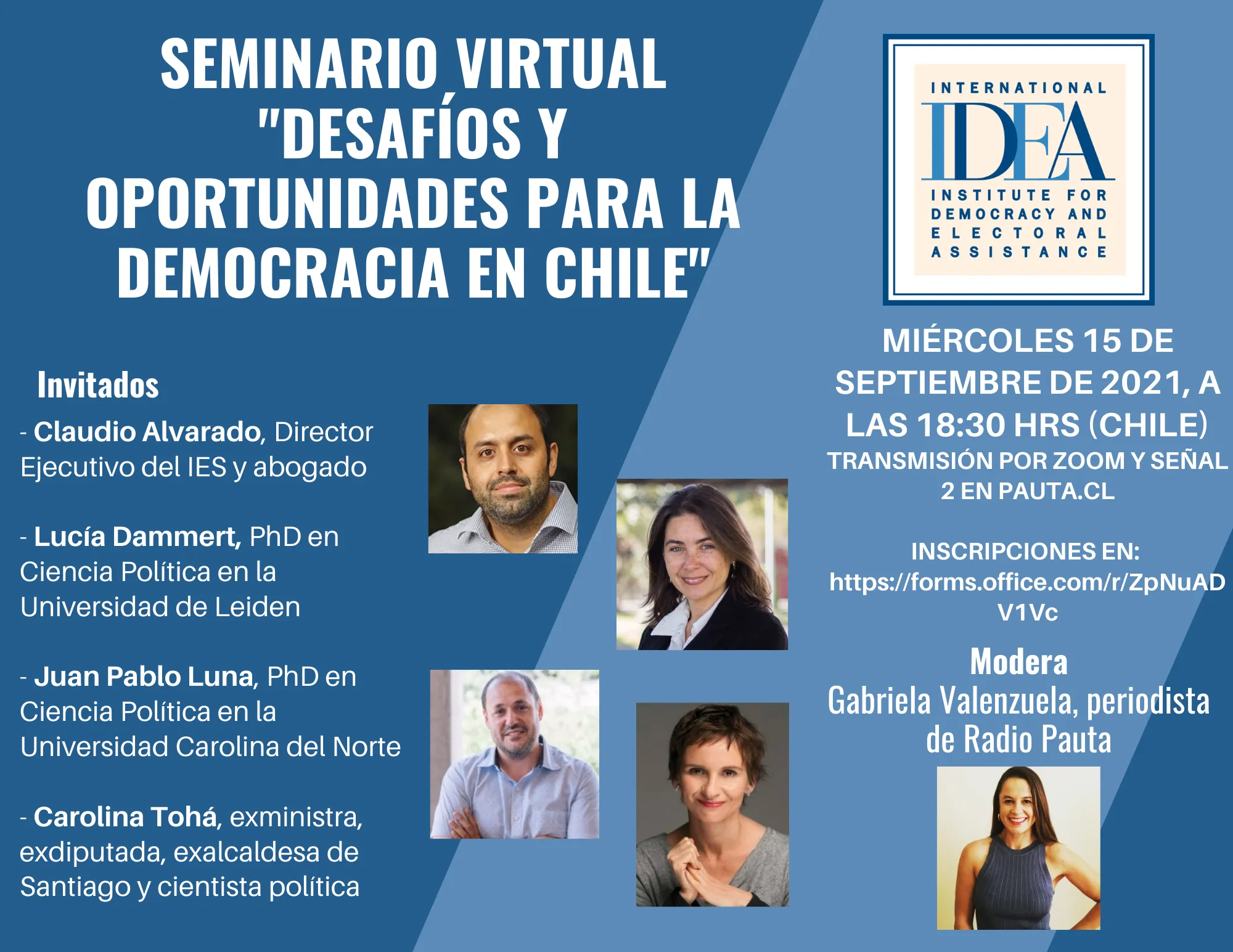 SEMINARIO VIRTUAL "DESAFÍOS Y OPORTUNIDADES PARA LA DEMOCRACIA EN CHILE"

Invitados

- Claudio Alvarado, Director Ejecutivo del IES y abogado

- Lucía Dammert, PhD en Ciencia Política en la Universidad de Leiden

- Juan Pablo Luna, PhD en Ciencia Política en la Universidad Carolina del Norte

- Carolina Tohá, exministra, exdiputada, exalcaldesa de Santiago y cientista política

INTERNATIONAL
IDEA
INSTITUTE FOR
DEMOCRACY AND
ELECTORAL
ASSISTANCE

MIÉRCOLES 15 DE SEPTIEMBRE DE 2021, A LAS 18:30 HRS (CHILE)
TRANSMISIÓN POR ZOOM Y SEÑAL 2 EN PAUTA.CL

INSCRIPCIONES EN:
https://forms.office.com/r/ZpNuADV1Vc

Modera
Gabriela Valenzuela, periodista de Radio Pauta